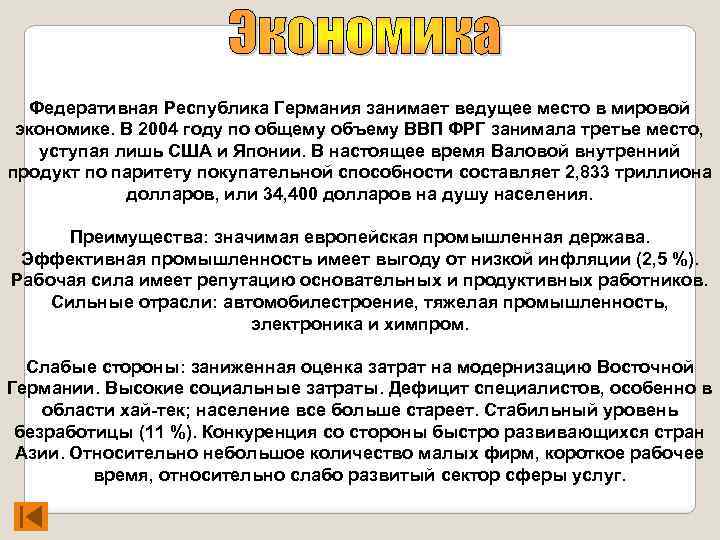 Экономика

Федеративная Республика Германия занимает ведущее место в мировой экономике. В 2004 году по общему объему ВВП ФРГ занимала третье место, уступая лишь США и Японии. В настоящее время Валовой внутренний продукт по паритету покупательной способности составляет 2,833 триллиона долларов, или 34,400 долларов на душу населения.

Преимущества: значимая европейская промышленная держава. Эффективная промышленность имеет выгоду от низкой инфляции (2,5 %). Рабочая сила имеет репутацию основательных и продуктивных работников. Сильные отрасли: автомобилестроение, тяжелая промышленность, электроника и химпром.

Слабые стороны: заниженная оценка затрат на модернизацию Восточной Германии. Высокие социальные затраты. Дефицит специалистов, особенно в области хай-тек; население все больше стареет. Стабильный уровень безработицы (11 %). Конкуренция со стороны быстро развивающихся стран Азии. Относительно небольшое количество малых фирм, короткое рабочее время, относительно слабо развитый сектор сферы услуг.